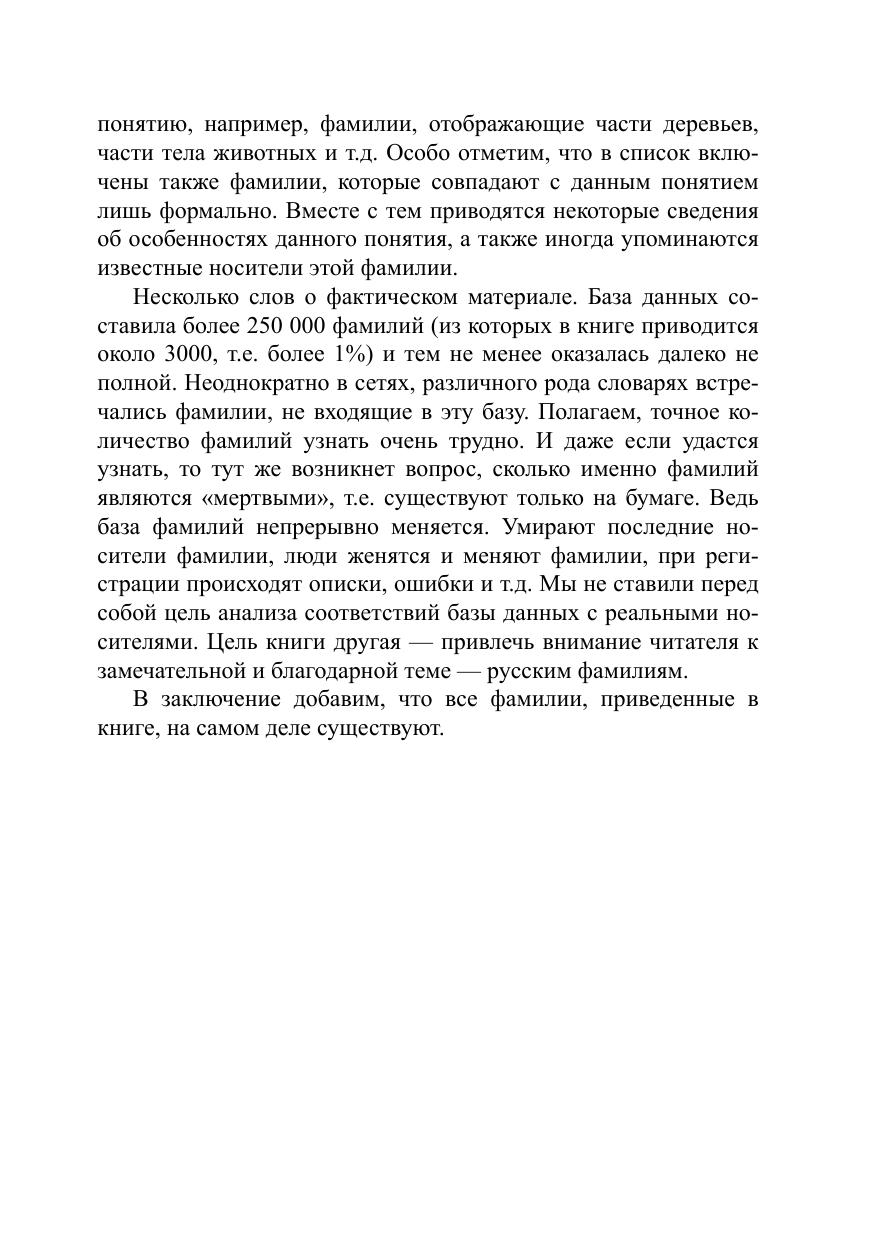 понятию, например, фамилии, отображающие части деревьев, части тела животных и т.д. Особо отметим, что в список включены также фамилии, которые совпадают с данным понятием лишь формально. Вместе с тем приводятся некоторые сведения об особенностях данного понятия, а также иногда упоминаются известные носители этой фамилии.

Несколько слов о фактическом материале. База данных составила более 250 000 фамилий (из которых в книге приводится около 3000, т.е. более 1%) и тем не менее оказалась далеко не полной. Неоднократно в сетях, различного рода словарях встречались фамилии, не входящие в эту базу. Полагаем, точное количество фамилий узнать очень трудно. И даже если удастся узнать, то тут же возникнет вопрос, сколько именно фамилий являются «мертвыми», т.е. существуют только на бумаге. Ведь база фамилий непрерывно меняется. Умирают последние носители фамилии, люди женятся и меняют фамилии, при регистрации происходят описки, ошибки и т.д. Мы не ставили перед собой цель анализа соответствий базы данных с реальными носителями. Цель книги другая — привлечь внимание читателя к замечательной и благодарной теме — русским фамилиям.

В заключение добавим, что все фамилии, приведенные в книге, на самом деле существуют.